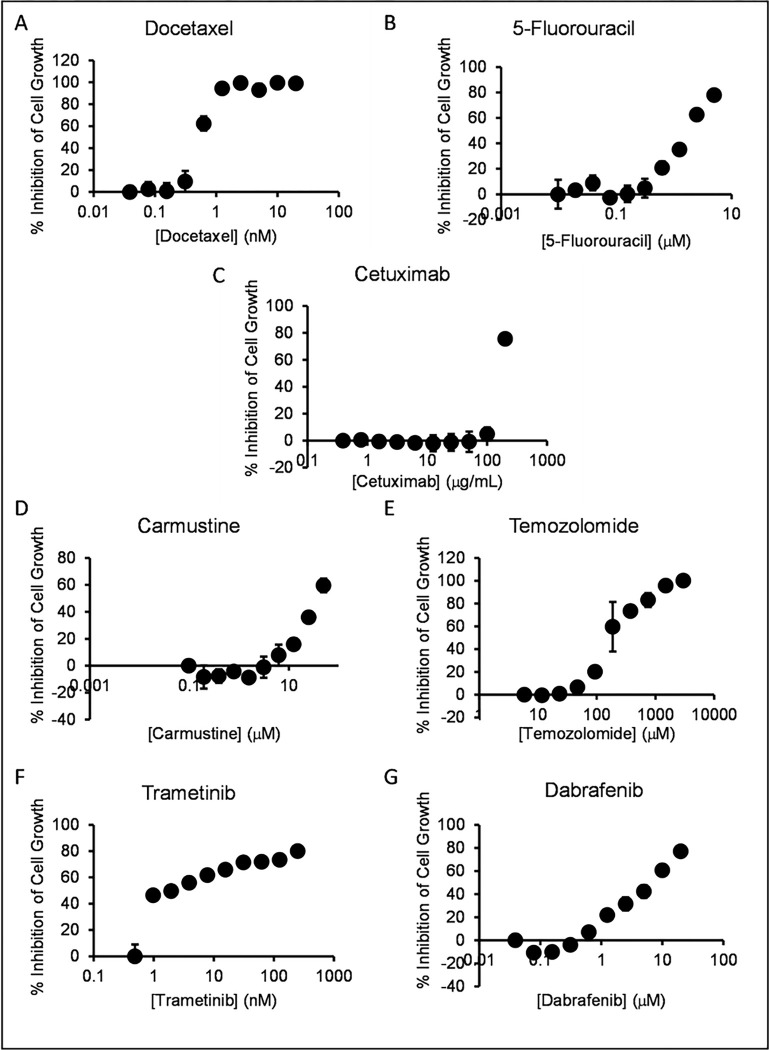 A

Docetaxel

% Inhibition of Cell Growth

120
100
80
60
40
20
0

0.01 0.1 1 10 100

[Docetaxel] (nM)

B

5-Fluorouracil

% Inhibition of Cell Growth

100
80
60
40
20
0
-20

0.001 0.1 10

[5-Fluorouracil] (μM)

C

Cetuximab

% Inhibition of Cell Growth

100
80
60
40
20
0
-20

0.1 1 10 100 1000

[Cetuximab] (μg/mL)

D

Carmustine

% Inhibition of Cell Growth

80
60
40
20
0
-20
-40

0.001 0.1 10

[Carmustine] (μM)

E

Temozolomide

% Inhibition of Cell Growth

120
100
80
60
40
20
0
-20

10 100 1000 10000

[Temozolomide] (μM)

F

Trametinib

% Inhibition of Cell Growth

100
80
60
40
20
0

0.1 1 10 100 1000

[Trametinib] (nM)

G

Dabrafenib

% Inhibition of Cell Growth

100
80
60
40
20
0
-20
-40

0.01 0.1 1 10 100

[Dabrafenib] (μM)